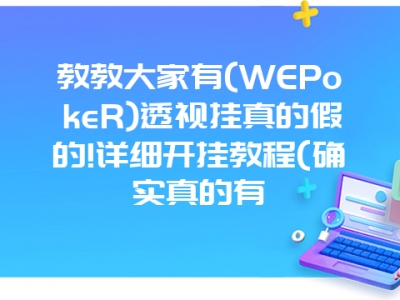 教教大家有(WEPokeR)透视挂真的假的!详细开挂教程(确实真的有